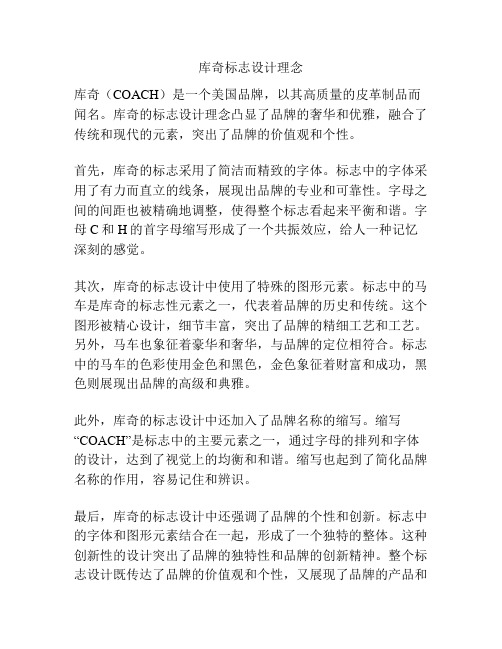 库奇标志设计理念

库奇（COACH）是一个美国品牌，以其高质量的皮革制品而闻名。库奇的标志设计理念凸显了品牌的奢华和优雅，融合了传统和现代的元素，突出了品牌的价值观和个性。

首先，库奇的标志采用了简洁而精致的字体。标志中的字体采用了有力而直立的线条，展现出品牌的专业和可靠性。字母之间的间距也被精确地调整，使得整个标志看起来平衡和谐。字母 C 和 H 的首字母缩写形成了一个共振效应，给人一种记忆深刻的感觉。

其次，库奇的标志设计中使用了特殊的图形元素。标志中的马车是库奇的标志性元素之一，代表着品牌的历史和传统。这个图形被精心设计，细节丰富，突出了品牌的精细工艺和工艺。另外，马车也象征着豪华和奢华，与品牌的定位相符合。标志中的马车的色彩使用金色和黑色，金色象征着财富和成功，黑色则展现出品牌的高级和典雅。

此外，库奇的标志设计中还加入了品牌名称的缩写。缩写“COACH”是标志中的主要元素之一，通过字母的排列和字体的设计，达到了视觉上的均衡和和谐。缩写也起到了简化品牌名称的作用，容易记住和辨识。

最后，库奇的标志设计中还强调了品牌的个性和创新。标志中的字体和图形元素结合在一起，形成了一个独特的整体。这种创新性的设计突出了品牌的独特性和品牌的创新精神。整个标志设计既传达了品牌的价值观和个性，又展现了品牌的产品和